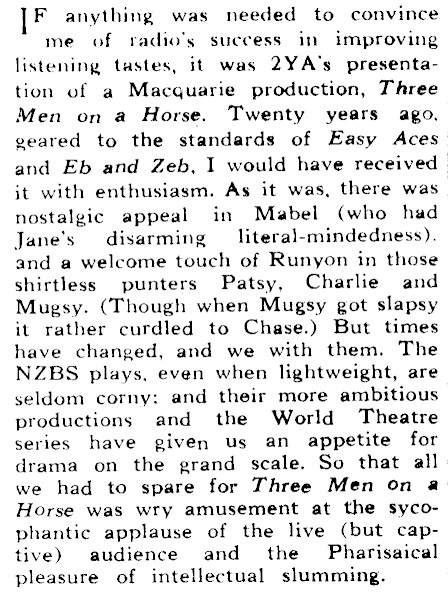 IF anything was needed to convince me of radio's success in improving listening tastes, it was 2YA's presentation of a Macquarie production, Three Men on a Horse. Twenty years ago, geared to the standards of Easy Aces and Eb and Zeb, I would have received it with enthusiasm. As it was, there was nostalgic appeal in Mabel (who had Jane's disarming literal-mindedness), and a welcome touch of Runyon in those shirtless punters Patsy, Charlie and Mugsy. (Though when Mugsy got slapsy it rather curdled to Chase.) But times have changed, and we with them. The NZBS plays, even when lightweight, are seldom corny; and their more ambitious productions and the World Theatre series have given us an appetite for drama on the grand scale. So that all we had to spare for Three Men on a Horse was wry amusement at the sycophantic applause of the live (but captive) audience and the Pharisaical pleasure of intellectual slumming.